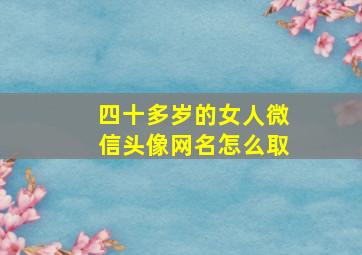 四十多岁的女人微信头像网名怎么取